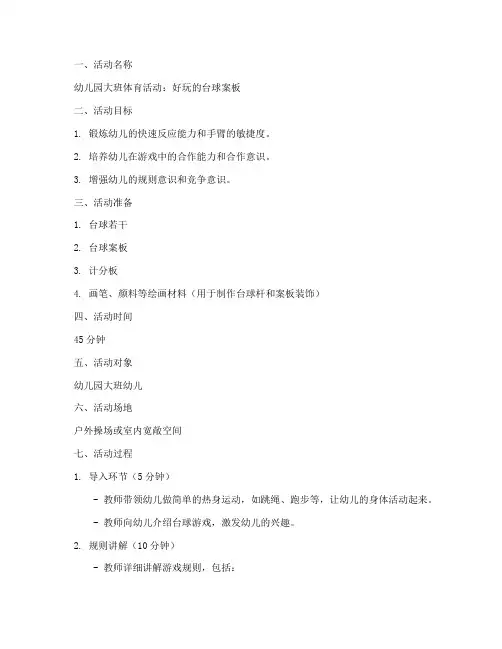 一、活动名称

幼儿园大班体育活动：好玩的台球案板

二、活动目标

1. 锻炼幼儿的快速反应能力和手臂的敏捷度。

2. 培养幼儿在游戏中的合作能力和合作意识。

3. 增强幼儿的规则意识和竞争意识。

三、活动准备

1. 台球若干

2. 台球案板

3. 计分板

4. 画笔、颜料等绘画材料（用于制作台球杆和案板装饰）

四、活动时间

45 分钟

五、活动对象

幼儿园大班幼儿

六、活动场地

户外操场或室内宽敞空间

七、活动过程

1. 导入环节（5 分钟）

- 教师带领幼儿做简单的热身运动，如跳绳、跑步等，让幼儿的身体活动起来。

- 教师向幼儿介绍台球游戏，激发幼儿的兴趣。

2. 规则讲解（10 分钟）

- 教师详细讲解游戏规则，包括：